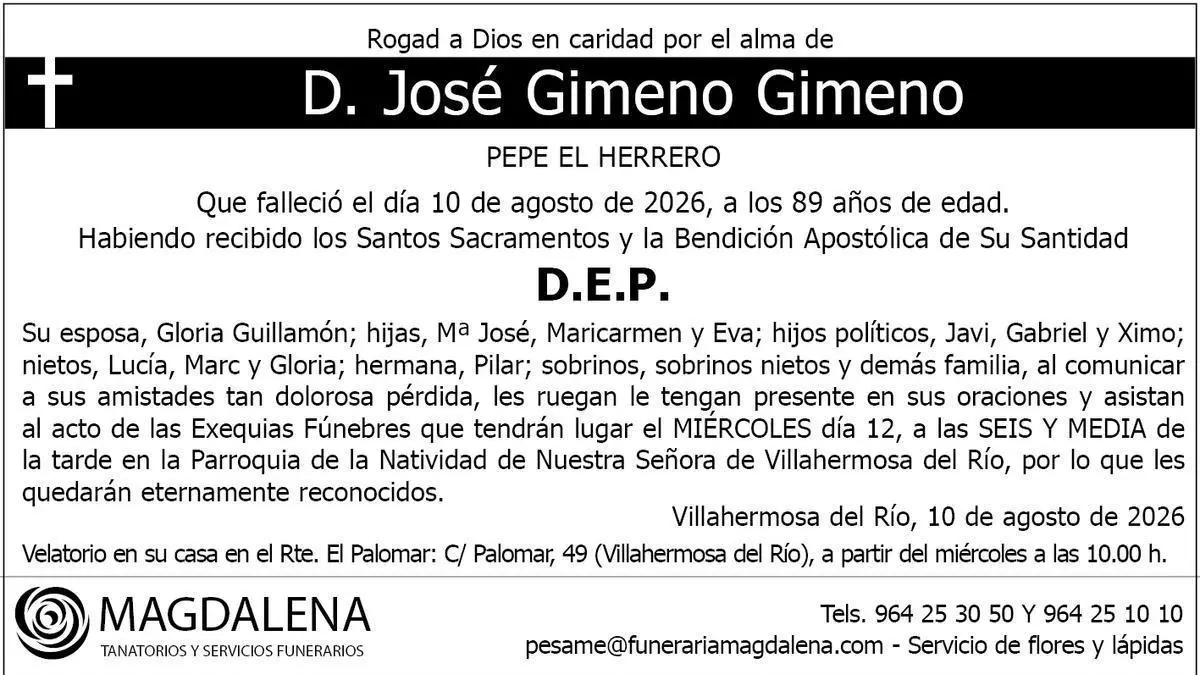 Rogad a Dios en caridad por el alma de

D. José Gimeno Gimeno

PEPE EL HERRERO

Que falleció el día 10 de agosto de 2026, a los 89 años de edad.
Habiendo recibido los Santos Sacramentos y la Bendición Apostólica de Su Santidad

D.E.P.

Su esposa, Gloria Guillamón; hijas, Mª José, Maricarmen y Eva; hijos políticos, Javi, Gabriel y Ximo; nietos, Lucía, Marc y Gloria; hermana, Pilar; sobrinos, sobrinos nietos y demás familia, al comunicar a sus amistades tan dolorosa pérdida, les ruegan le tengan presente en sus oraciones y asistan al acto de las Exequias Fúnebres que tendrán lugar el MIÉRCOLES día 12, a las SEIS Y MEDIA de la tarde en la Parroquia de la Natividad de Nuestra Señora de Villahermosa del Río, por lo que les quedarán eternamente reconocidos.

Villahermosa del Río, 10 de agosto de 2026

Velatorio en su casa en el Rte. El Palomar: C/ Palomar, 49 (Villahermosa del Río), a partir del miércoles a las 10.00 h.

MAGDALENA
TANATORIOS Y SERVICIOS FUNERARIOS

Tels. 964 25 30 50 Y 964 25 10 10
pesame@funerariamagdalena.com - Servicio de flores y lápidas